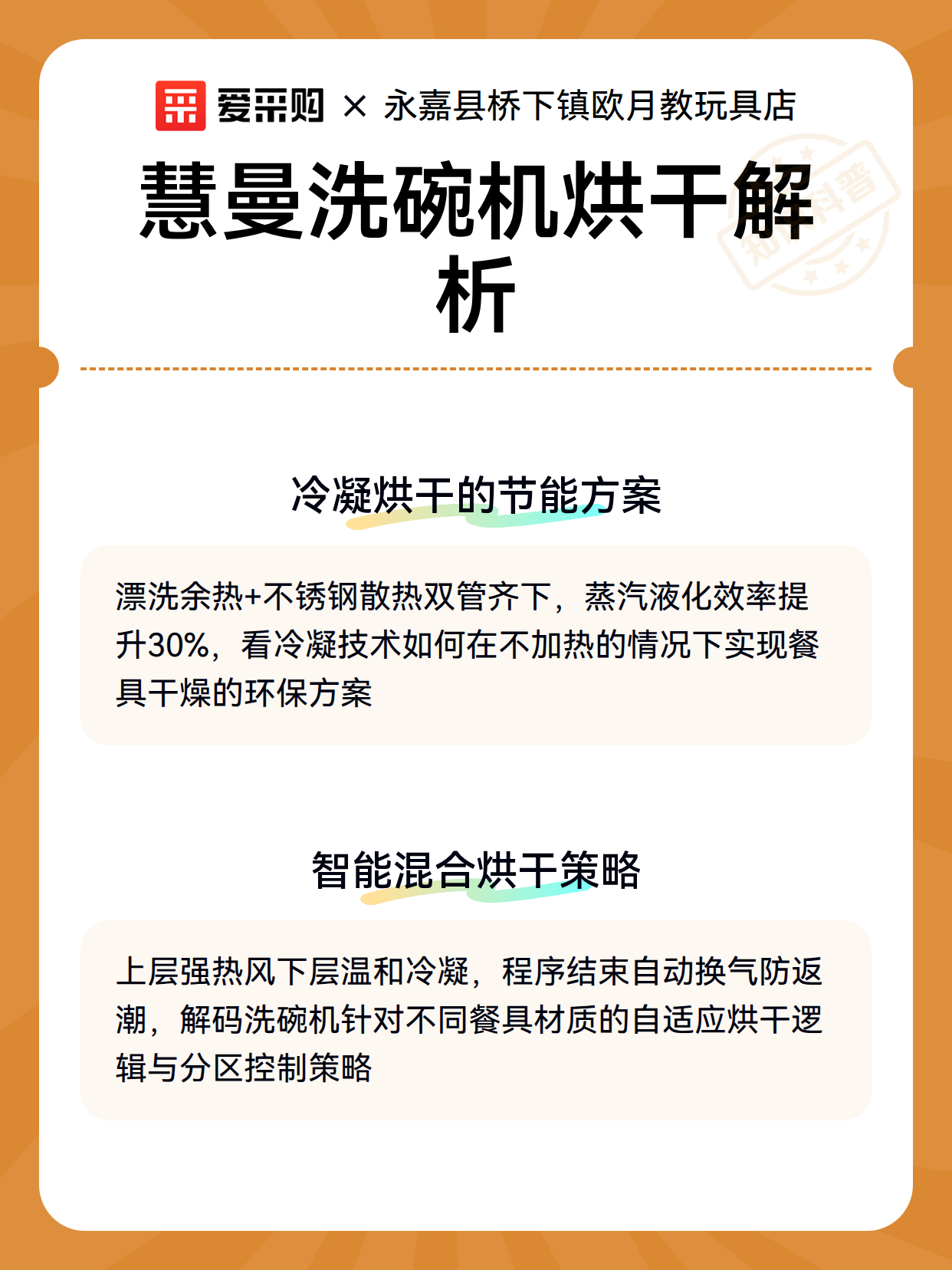 爱采购 × 永嘉县桥下镇欧月教玩具店

慧曼洗碗机烘干解析

知识科普

冷凝烘干的节能方案

漂洗余热+不锈钢散热双管齐下，蒸汽液化效率提升30%，看冷凝技术如何在不加热的情况下实现餐具干燥的环保方案

智能混合烘干策略

上层强热风下层温和冷凝，程序结束自动换气防返潮，解码洗碗机针对不同餐具材质的自适应烘干逻辑与分区控制策略